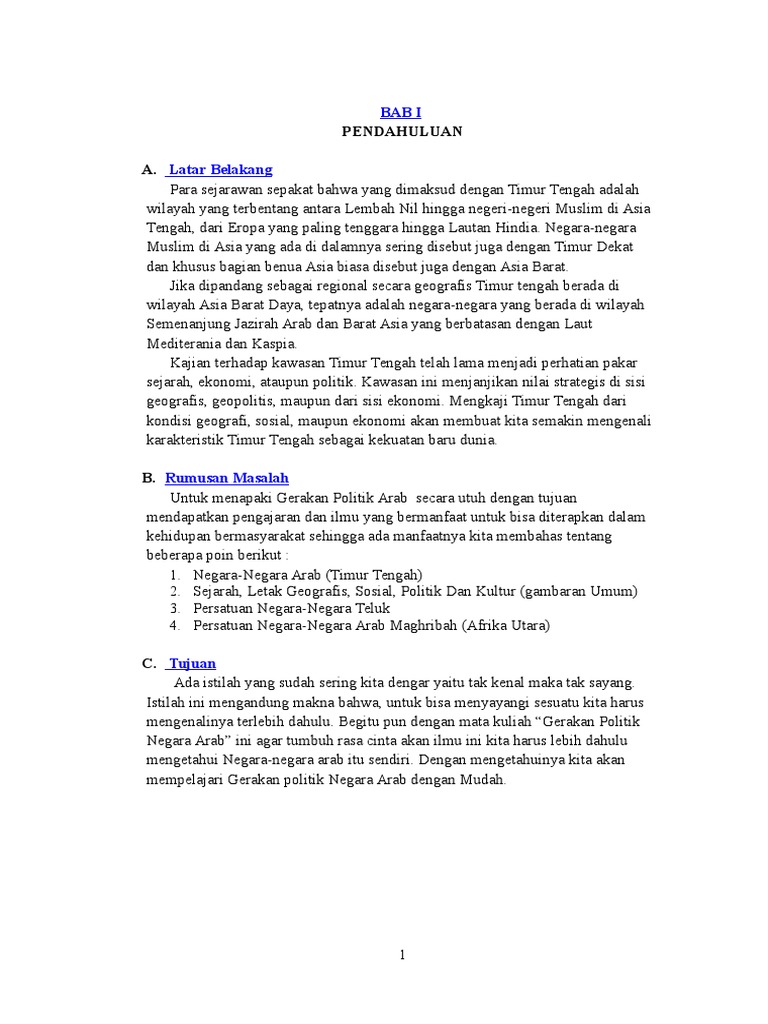 BAB I
PENDAHULUAN

A. Latar Belakang

Para sejarawan sepakat bahwa yang dimaksud dengan Timur Tengah adalah wilayah yang terbentang antara Lembah Nil hingga negeri-negeri Muslim di Asia Tengah, dari Eropa yang paling tenggara hingga Lautan Hindia. Negara-negara Muslim di Asia yang ada di dalamnya sering disebut juga dengan Timur Dekat dan khusus bagian benua Asia biasa disebut juga dengan Asia Barat.

Jika dipandang sebagai regional secara geografis Timur tengah berada di wilayah Asia Barat Daya, tepatnya adalah negara-negara yang berada di wilayah Semenanjung Jazirah Arab dan Barat Asia yang berbatasan dengan Laut Mediterania dan Kaspia.

Kajian terhadap kawasan Timur Tengah telah lama menjadi perhatian pakar sejarah, ekonomi, ataupun politik. Kawasan ini menjanjikan nilai strategis di sisi geografis, geopolitis, maupun dari sisi ekonomi. Mengkaji Timur Tengah dari kondisi geografi, sosial, maupun ekonomi akan membuat kita semakin mengenali karakteristik Timur Tengah sebagai kekuatan baru dunia.

B. Rumusan Masalah

Untuk menapaki Gerakan Politik Arab secara utuh dengan tujuan mendapatkan pengajaran dan ilmu yang bermanfaat untuk bisa diterapkan dalam kehidupan bermasyarakat sehingga ada manfaatnya kita membahas tentang beberapa poin berikut :

1. Negara-Negara Arab (Timur Tengah)
2. Sejarah, Letak Geografis, Sosial, Politik Dan Kultur (gambaran Umum)
3. Persatuan Negara-Negara Teluk
4. Persatuan Negara-Negara Arab Maghribah (Afrika Utara)

C. Tujuan

Ada istilah yang sudah sering kita dengar yaitu tak kenal maka tak sayang. Istilah ini mengandung makna bahwa, untuk bisa menyayangi sesuatu kita harus mengenalinya terlebih dahulu. Begitu pun dengan mata kuliah “Gerakan Politik Negara Arab” ini agar tumbuh rasa cinta akan ilmu ini kita harus lebih dahulu mengetahui Negara-negara arab itu sendiri. Dengan mengetahuinya kita akan mempelajari Gerakan politik Negara Arab dengan Mudah.

1